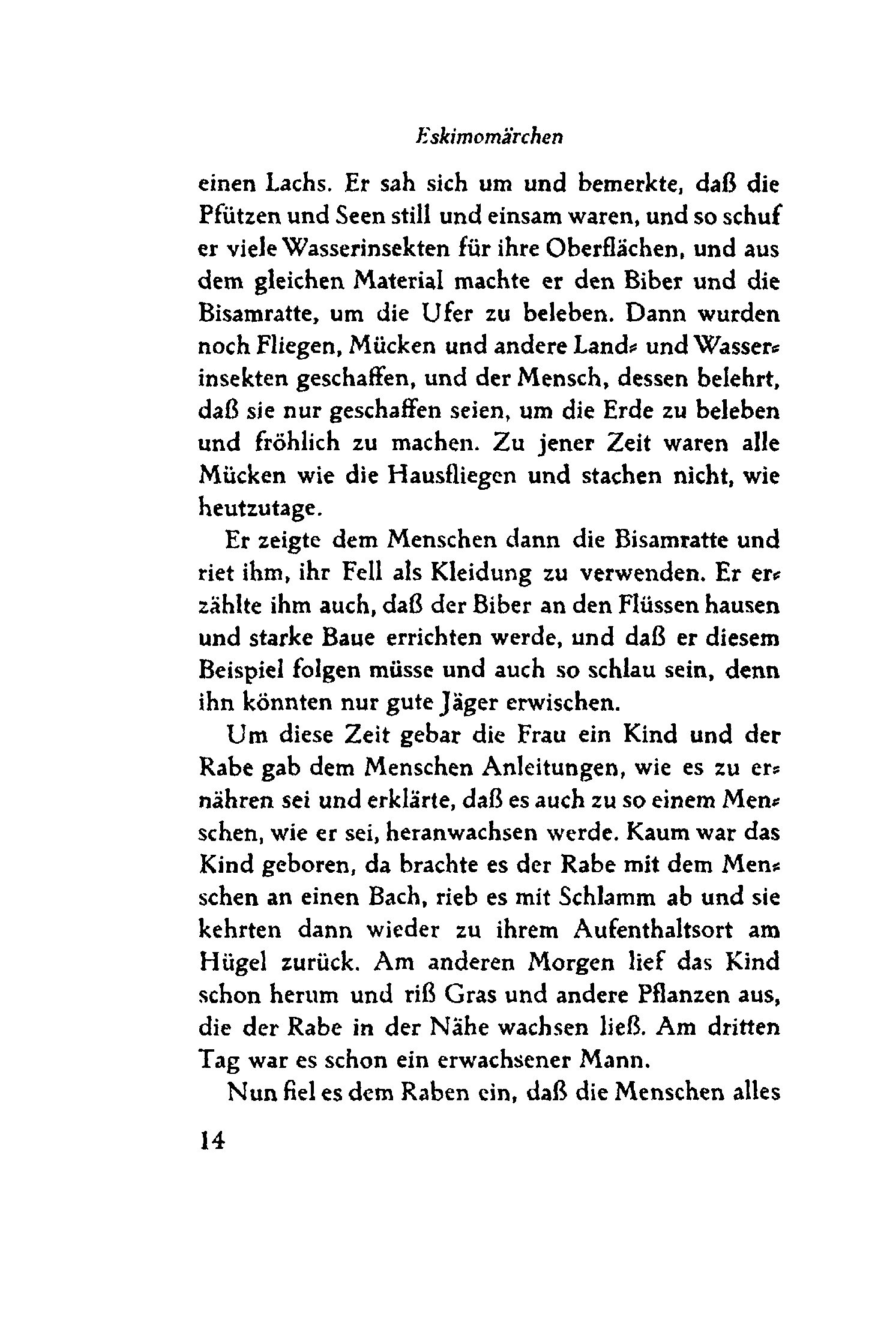 Eskimomärchen

einen Lachs. Er sah sich um und bemerkte, daß die Pfützen und Seen still und einsam waren, und so schuf er viele Wasserinsekten für ihre Oberflächen, und aus dem gleichen Material machte er den Biber und die Bisamratte, um die Ufer zu beleben. Dann wurden noch Fliegen, Mücken und andere Land- und Wasserinsekten geschaffen, und der Mensch, dessen belehrt, daß sie nur geschaffen seien, um die Erde zu beleben und fröhlich zu machen. Zu jener Zeit waren alle Mücken wie die Hausfliegen und stachen nicht, wie heutzutage.

Er zeigte dem Menschen dann die Bisamratte und riet ihm, ihr Fell als Kleidung zu verwenden. Er erzählte ihm auch, daß der Biber an den Flüssen hausen und starke Baue errichten werde, und daß er diesem Beispiel folgen müsse und auch so schlau sein, denn ihn könnten nur gute Jäger erwischen.

Um diese Zeit gebar die Frau ein Kind und der Rabe gab dem Menschen Anleitungen, wie es zu ernähren sei und erklärte, daß es auch zu so einem Menschen, wie er sei, heranwachsen werde. Kaum war das Kind geboren, da brachte es der Rabe mit dem Menschen an einen Bach, rieb es mit Schlamm ab und sie kehrten dann wieder zu ihrem Aufenthaltsort am Hügel zurück. Am anderen Morgen lief das Kind schon herum und riß Gras und andere Pflanzen aus, die der Rabe in der Nähe wachsen ließ. Am dritten Tag war es schon ein erwachsener Mann.

Nun fiel es dem Raben ein, daß die Menschen alles

14